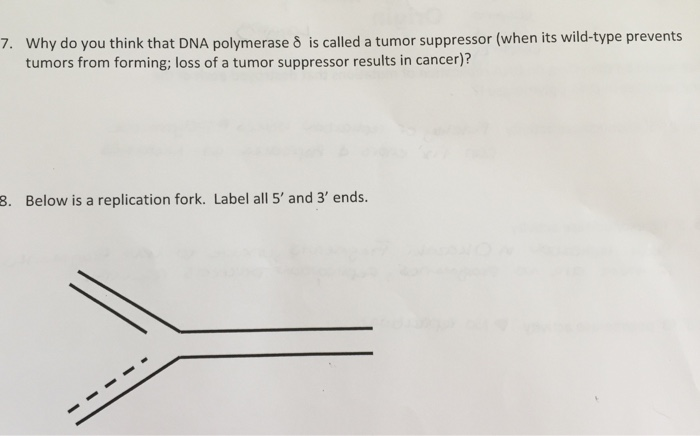 7. Why do you think that DNA polymerase δ is called a tumor suppressor (when its wild-type prevents tumors from forming; loss of a tumor suppressor results in cancer)?

8. Below is a replication fork. Label all 5' and 3' ends.